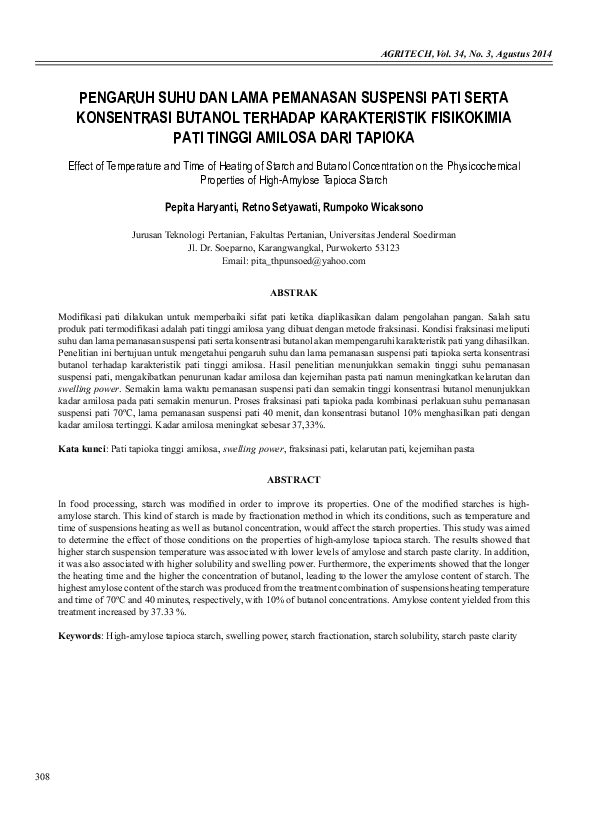 AGRITECH, Vol. 34, No. 3, Agustus 2014

PENGARUH SUHU DAN LAMA PEMANASAN SUSPENSI PATI SERTA KONSENTRASI BUTANOL TERHADAP KARAKTERISTIK FISIKOKIMIA PATI TINGGI AMILOSA DARI TAPIOKA

Effect of Temperature and Time of Heating of Starch and Butanol Concentration on the Physicochemical Properties of High-Amylose Tapioca Starch

Pepita Haryanti, Retno Setyawati, Rumpoko Wicaksono

Jurusan Teknologi Pertanian, Fakultas Pertanian, Universitas Jenderal Soedirman
Jl. Dr. Soeparno, Karangwangkal, Purwokerto 53123
Email: pita_thpunsoed@yahoo.com

ABSTRAK

Modifikasi pati dilakukan untuk memperbaiki sifat pati ketika diaplikasikan dalam pengolahan pangan. Salah satu produk pati termodifikasi adalah pati tinggi amilosa yang dibuat dengan metode fraksinasi. Kondisi fraksinasi meliputi suhu dan lama pemanasan suspensi pati serta konsentrasi butanol akan mempengaruhi karakteristik pati yang dihasilkan. Penelitian ini bertujuan untuk mengetahui pengaruh suhu dan lama pemanasan suspensi pati tapioka serta konsentrasi butanol terhadap karakteristik pati tinggi amilosa. Hasil penelitian menunjukkan semakin tinggi suhu pemanasan suspensi pati, mengakibatkan penurunan kadar amilosa dan kejernihan pasta pati namun meningkatkan kelarutan dan swelling power. Semakin lama waktu pemanasan suspensi pati dan semakin tinggi konsentrasi butanol menunjukkan kadar amilosa pada pati semakin menurun. Proses fraksinasi pati tapioka pada kombinasi perlakuan suhu pemanasan suspensi pati 70ºC, lama pemanasan suspensi pati 40 menit, dan konsentrasi butanol 10% menghasilkan pati dengan kadar amilosa tertinggi. Kadar amilosa meningkat sebesar 37,33%.

Kata kunci: Pati tapioka tinggi amilosa, swelling power, fraksinasi pati, kelarutan pati, kejernihan pasta

ABSTRACT

In food processing, starch was modified in order to improve its properties. One of the modified starches is high-amylose starch. This kind of starch is made by fractionation method in which its conditions, such as temperature and time of suspensions heating as well as butanol concentration, would affect the starch properties. This study was aimed to determine the effect of those conditions on the properties of high-amylose tapioca starch. The results showed that higher starch suspension temperature was associated with lower levels of amylose and starch paste clarity. In addition, it was also associated with higher solubility and swelling power. Furthermore, the experiments showed that the longer the heating time and the higher the concentration of butanol, leading to the lower the amylose content of starch. The highest amylose content of the starch was produced from the treatment combination of suspensions heating temperature and time of 70ºC and 40 minutes, respectively, with 10% of butanol concentrations. Amylose content yielded from this treatment increased by 37.33 %.

Keywords: High-amylose tapioca starch, swelling power, starch fractionation, starch solubility, starch paste clarity

308